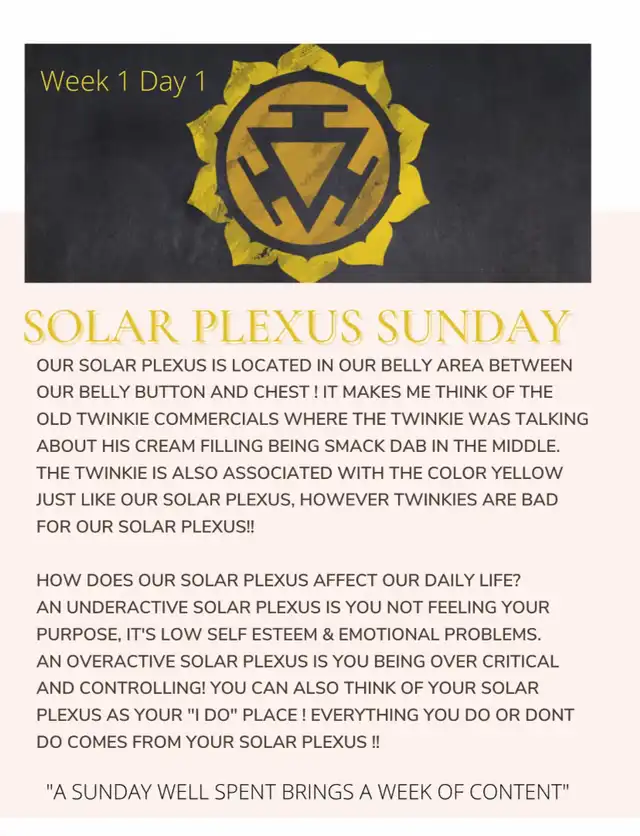 Week 1 Day 1

SOLAR PLEXUS SUNDAY

OUR SOLAR PLEXUS IS LOCATED IN OUR BELLY AREA BETWEEN OUR BELLY BUTTON AND CHEST ! IT MAKES ME THINK OF THE OLD TWINKIE COMMERCIALS WHERE THE TWINKIE WAS TALKING ABOUT HIS CREAM FILLING BEING SMACK DAB IN THE MIDDLE. THE TWINKIE IS ALSO ASSOCIATED WITH THE COLOR YELLOW JUST LIKE OUR SOLAR PLEXUS, HOWEVER TWINKIES ARE BAD FOR OUR SOLAR PLEXUS!!

HOW DOES OUR SOLAR PLEXUS AFFECT OUR DAILY LIFE? AN UNDERACTIVE SOLAR PLEXUS IS YOU NOT FEELING YOUR PURPOSE, IT'S LOW SELF ESTEEM & EMOTIONAL PROBLEMS. AN OVERACTIVE SOLAR PLEXUS IS YOU BEING OVER CRITICAL AND CONTROLLING! YOU CAN ALSO THINK OF YOUR SOLAR PLEXUS AS YOUR "I DO" PLACE ! EVERYTHING YOU DO OR DONT DO COMES FROM YOUR SOLAR PLEXUS !!

"A SUNDAY WELL SPENT BRINGS A WEEK OF CONTENT"